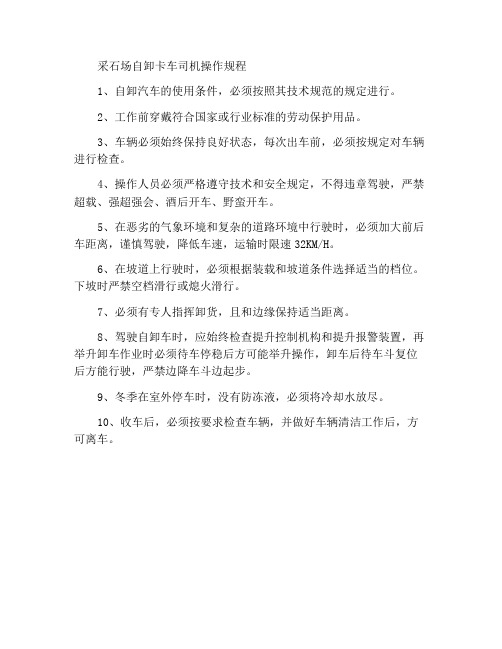 采石场自卸卡车司机操作规程

1、自卸汽车的使用条件，必须按照其技术规范的规定进行。

2、工作前穿戴符合国家或行业标准的劳动保护用品。

3、车辆必须始终保持良好状态，每次出车前，必须按规定对车辆进行检查。

4、操作人员必须严格遵守技术和安全规定，不得违章驾驶，严禁超载、强超强会、酒后开车、野蛮开车。

5、在恶劣的气象环境和复杂的道路环境中行驶时，必须加大前后车距离，谨慎驾驶，降低车速，运输时限速 32KM/H。

6、在坡道上行驶时，必须根据装载和坡道条件选择适当的档位。下坡时严禁空档滑行或熄火滑行。

7、必须有专人指挥卸货，且和边缘保持适当距离。

8、驾驶自卸车时，应始终检查提升控制机构和提升报警装置，再举升卸车作业时必须待车停稳后方可能举升操作，卸车后待车斗复位后方能行驶，严禁边降车斗边起步。

9、冬季在室外停车时，没有防冻液，必须将冷却水放尽。

10、收车后，必须按要求检查车辆，并做好车辆清洁工作后，方可离车。